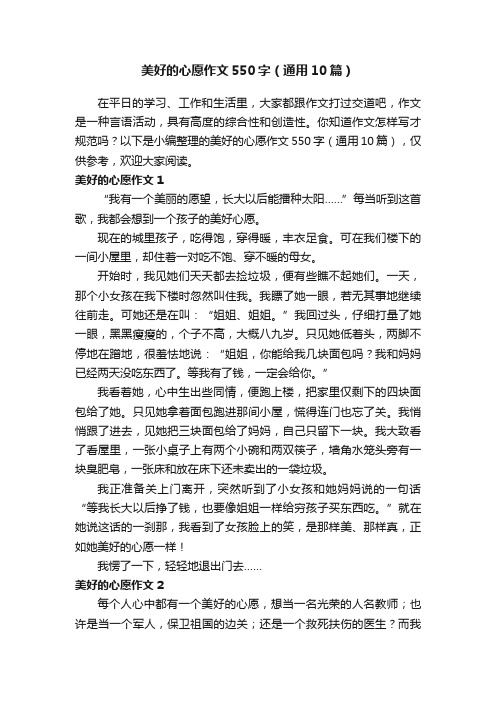 美好的心愿作文550字（通用10篇）

在平日的学习、工作和生活里，大家都跟作文打过交道吧，作文是一种言语活动，具有高度的综合性和创造性。你知道作文怎样写才规范吗？以下是小编整理的美好的心愿作文550字（通用10篇），仅供参考，欢迎大家阅读。

美好的心愿作文1

“我有一个美丽的愿望，长大以后能播种太阳……”每当听到这首歌，我都会想到一个孩子的美好心愿。

现在的城里孩子，吃得饱，穿得暖，丰衣足食。可在我们楼下的一间小屋里，却住着一对吃不饱、穿不暖的母女。

开始时，我见她们天天都去捡垃圾，便有些瞧不起她们。一天，那个小女孩在我下楼时忽然叫住我。我瞟了她一眼，若无其事地继续往前走。可她还是在叫：“姐姐、姐姐。”我回过头，仔细打量了她一眼，黑黑瘦瘦的，个子不高，大概八九岁。只见她低着头，两脚不停地在蹭地，很羞怯地说：“姐姐，你能给我几块面包吗？我和妈妈已经两天没吃东西了。等我有了钱，一定会给你。”

我看着她，心中生出些同情，便跑上楼，把家里仅剩下的四块面包给了她。只见她拿着面包跑进那间小屋，慌得连门也忘了关。我悄悄跟了进去，见她把三块面包给了妈妈，自己只留下一块。我大致看了看屋里，一张小桌子上有两个小碗和两双筷子，墙角水笼头旁有一块臭肥皂，一张床和放在床下还未卖出的一袋垃圾。

我正准备关上门离开，突然听到了小女孩和她妈妈说的一句话“等我长大以后挣了钱，也要像姐姐一样给穷孩子买东西吃。”就在她说这话的一刹那，我看到了女孩脸上的笑，是那样美、那样真，正如她美好的心愿一样！

我愣了一下，轻轻地退出门去……

美好的心愿作文2

每个人心中都有一个美好的心愿，想当一名光荣的人名教师；也许是当一个军人，保卫祖国的边关；还是一个救死扶伤的医生？而我